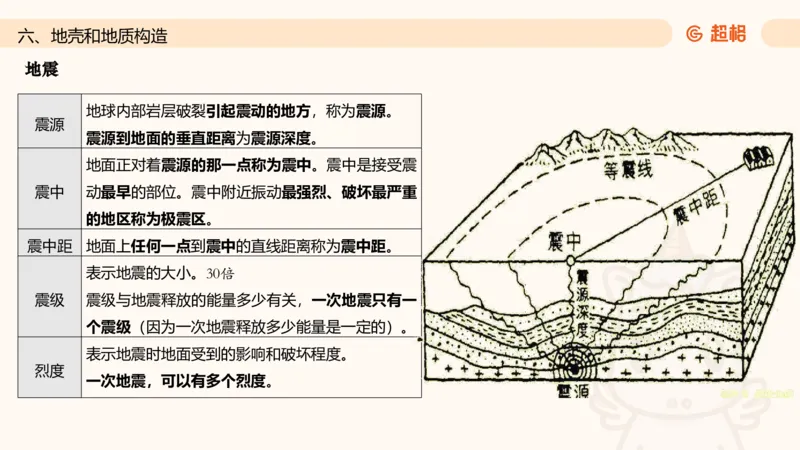 六、地壳和地质构造

超格

地震

| 震源 | 地球内部岩层破裂引起震动的地方，称为震源。震源到地面的垂直距离为震源深度。 |
|---|---|
| 震中 | 地面正对着震源的那一点称为震中。震中是接受震动最早的部位。震中附近振动最强烈、破坏最严重的地区称为极震区。 |
| 震中距 | 地面上任何一点到震中的直线距离称为震中距。 |
| 震级 | 表示地震的大小。30倍 震级与地震释放的能量多少有关，一次地震只有一个震级（因为一次地震释放多少能量是一定的）。 |
| 烈度 | 表示地震时地面受到的影响和破坏程度。一次地震，可以有多个烈度。 |

等震线

震中距

震中

震源深度

震源